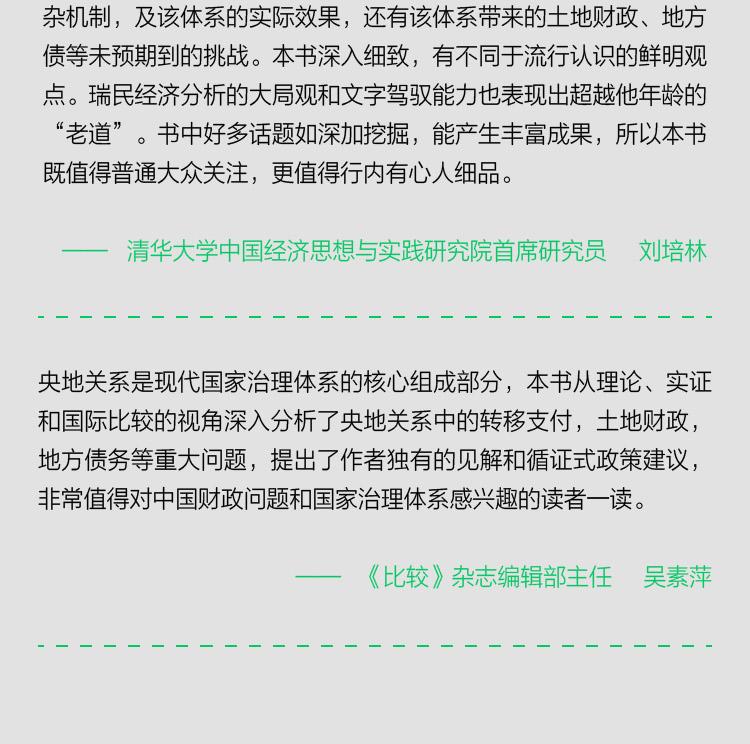 杂机制，及该体系的实际效果，还有该体系带来的土地财政、地方债等未预期到的挑战。本书深入细致，有不同于流行认识的鲜明观点。瑞民经济分析的大局观和文字驾驭能力也表现出超越他年龄的“老道”。书中好多话题如深加挖掘，能产生丰富成果，所以本书既值得普通大众关注，更值得行内有心人细品。

—— 清华大学中国经济思想与实践研究院首席研究员 刘培林

央地关系是现代国家治理体系的核心组成部分，本书从理论、实证和国际比较的视角深入分析了央地关系中的转移支付，土地财政，地方债务等重大问题，提出了作者独有的见解和循证式政策建议，非常值得对中国财政问题和国家治理体系感兴趣的读者一读。

—— 《比较》杂志编辑部主任 吴素萍